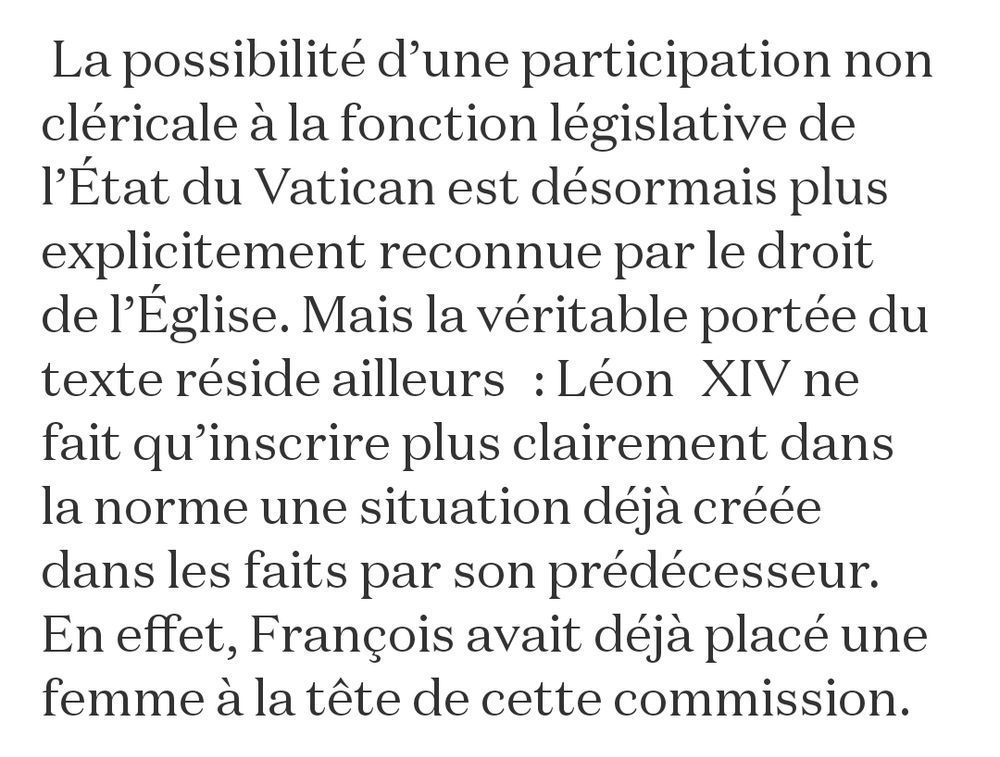 La possibilité d’une participation non cléricale à la fonction législative de l’État du Vatican est désormais plus explicitement reconnue par le droit de l’Église. Mais la véritable portée du texte réside ailleurs : Léon XIV ne fait qu’inscrire plus clairement dans la norme une situation déjà créée dans les faits par son prédécesseur. En effet, François avait déjà placé une femme à la tête de cette commission.